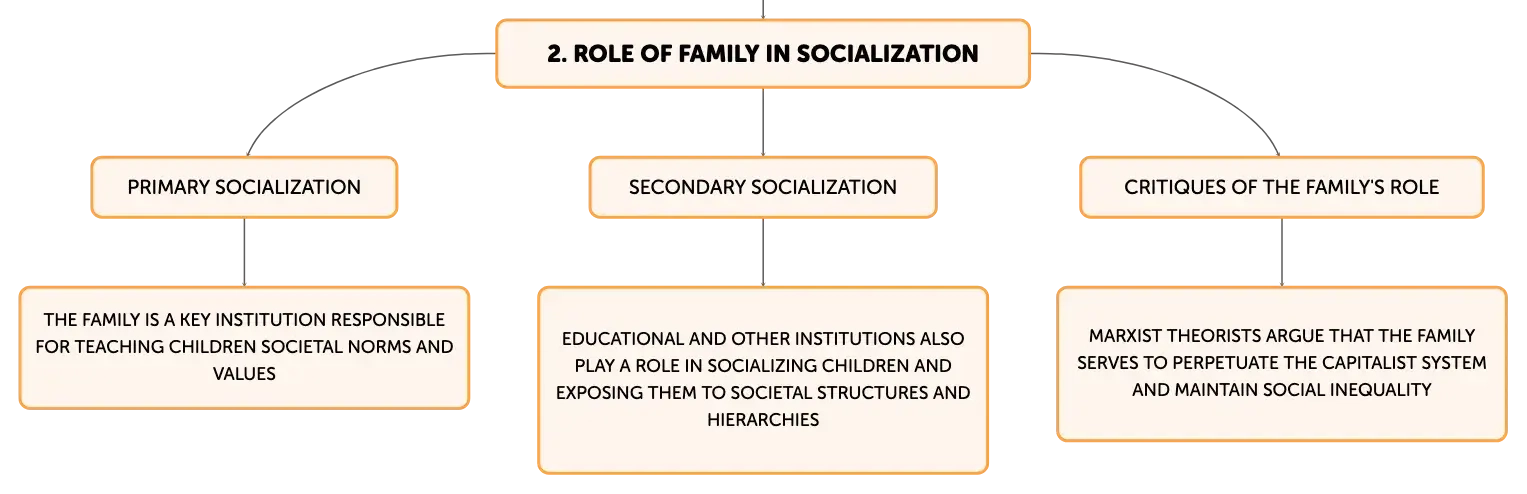 2. ROLE OF FAMILY IN SOCIALIZATION

PRIMARY SOCIALIZATION

THE FAMILY IS A KEY INSTITUTION RESPONSIBLE FOR TEACHING CHILDREN SOCIETAL NORMS AND VALUES

SECONDARY SOCIALIZATION

EDUCATIONAL AND OTHER INSTITUTIONS ALSO PLAY A ROLE IN SOCIALIZING CHILDREN AND EXPOSING THEM TO SOCIETAL STRUCTURES AND HIERARCHIES

CRITIQUES OF THE FAMILY'S ROLE

MARXIST THEORISTS ARGUE THAT THE FAMILY SERVES TO PERPETUATE THE CAPITALIST SYSTEM AND MAINTAIN SOCIAL INEQUALITY